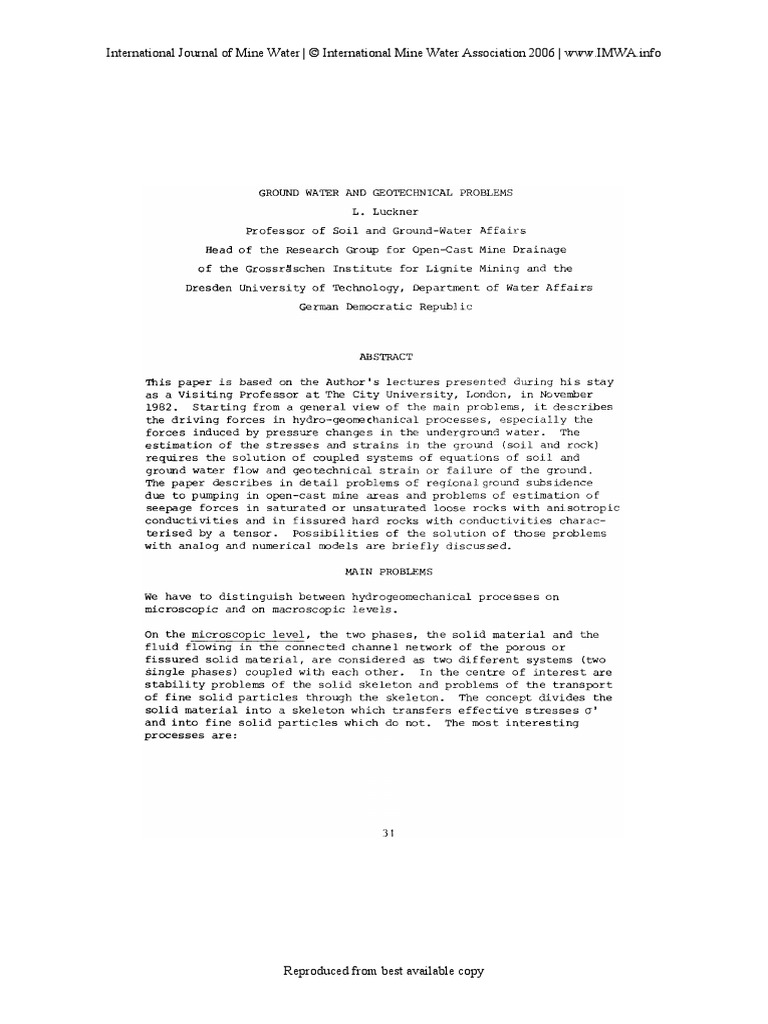 International Journal of Mine Water | © International Mine Water Association 2006 | www.IMWA.info

GROUND WATER AND GEOTECHNICAL PROBLEMS

L. Luckner

Professor of Soil and Ground-Water Affairs

Head of the Research Group for Open-Cast Mine Drainage of the Grossräschen Institute for Lignite Mining and the Dresden University of Technology, Department of Water Affairs German Democratic Republic

ABSTRACT

This paper is based on the Author's lectures presented during his stay as a Visiting Professor at The City University, London, in November 1982. Starting from a general view of the main problems, it describes the driving forces in hydro-geomechanical processes, especially the forces induced by pressure changes in the underground water. The estimation of the stresses and strains in the ground (soil and rock) requires the solution of coupled systems of equations of soil and ground water flow and geotechnical strain or failure of the ground. The paper describes in detail problems of regional ground subsidence due to pumping in open-cast mine areas and problems of estimation of seepage forces in saturated or unsaturated loose rocks with anisotropic conductivities and in fissured hard rocks with conductivities characterised by a tensor. Possibilities of the solution of those problems with analog and numerical models are briefly discussed.

MAIN PROBLEMS

We have to distinguish between hydrogeomechanical processes on microscopic and on macroscopic levels.

On the microscopic level, the two phases, the solid material and the fluid flowing in the connected channel network of the porous or fissured solid material, are considered as two different systems (two single phases) coupled with each other. In the centre of interest are stability problems of the solid skeleton and problems of the transport of fine solid particles through the skeleton. The concept divides the solid material into a skeleton which transfers effective stresses $\sigma'$ and into fine solid particles which do not. The most interesting processes are:

31

Reproduced from best available copy